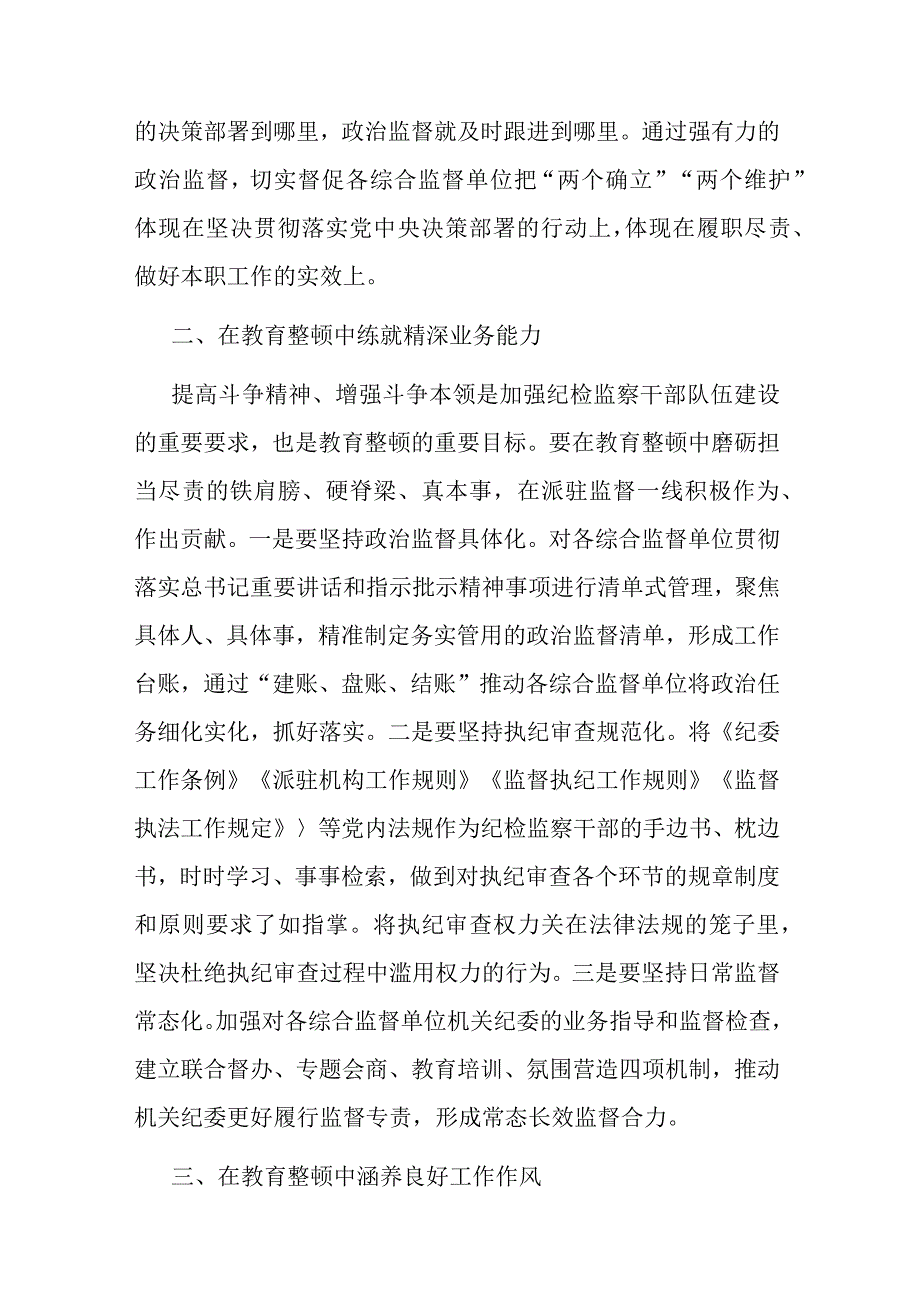 的决策部署到哪里，政治监督就及时跟进到哪里。通过强有力的政治监督，切实督促各综合监督单位把“两个确立”“两个维护”体现在坚决贯彻落实党中央决策部署的行动上，体现在履职尽责、做好本职工作的实效上。

二、在教育整顿中练就精深业务能力

提高斗争精神、增强斗争本领是加强纪检监察干部队伍建设的重要要求，也是教育整顿的重要目标。要在教育整顿中磨砺担当尽责的铁肩膀、硬脊梁、真本事，在派驻监督一线积极作为、作出贡献。一是要坚持政治监督具体化。对各综合监督单位贯彻落实总书记重要讲话和指示批示精神事项进行清单式管理，聚焦具体人、具体事，精准制定务实管用的政治监督清单，形成工作台账，通过“建账、盘账、结账”推动各综合监督单位将政治任务细化实化，抓好落实。二是要坚持执纪审查规范化。将《纪委工作条例》《派驻机构工作规则》《监督执纪工作规则》《监督执法工作规定》〉等党内法规作为纪检监察干部的手边书、枕边书，时时学习、事事检索，做到对执纪审查各个环节的规章制度和原则要求了如指掌。将执纪审查权力关在法律法规的笼子里，坚决杜绝执纪审查过程中滥用权力的行为。三是要坚持日常监督常态化。加强对各综合监督单位机关纪委的业务指导和监督检查，建立联合督办、专题会商、教育培训、氛围营造四项机制，推动机关纪委更好履行监督专责，形成常态长效监督合力。

三、在教育整顿中涵养良好工作作风